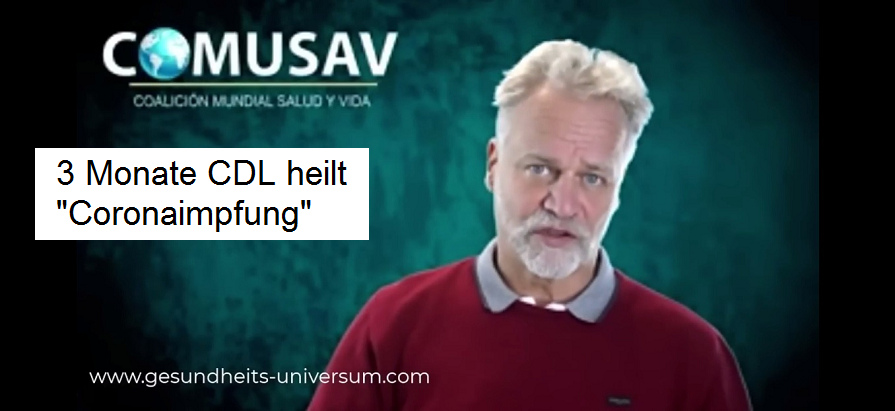 COMUSAV
COALICIÓN MUNDIAL SALUD Y VIDA

3 Monate CDL heilt "Coronaimpfung"

www.gesundheits-universum.com